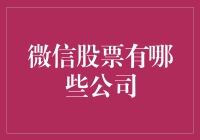 微信股票有哪些公司